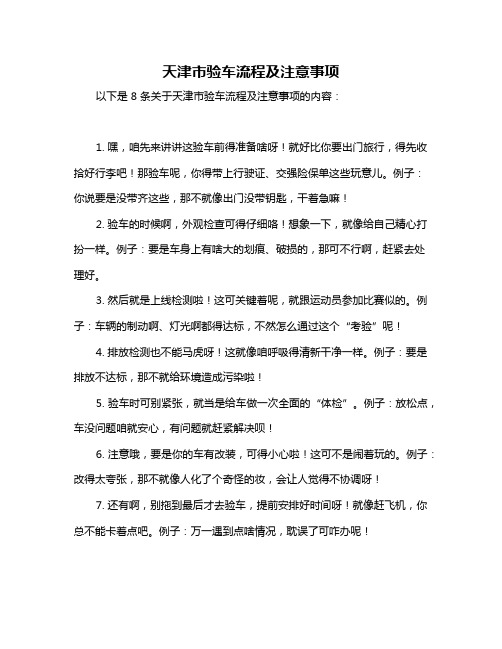 天津市验车流程及注意事项

以下是 8 条关于天津市验车流程及注意事项的内容：

1. 嘿，咱先来讲讲这验车前得准备啥呀！就好比你要出门旅行，得先收拾好行李吧！那验车呢，你得带上行驶证、交强险保单这些玩意儿。例子：你说要是没带齐这些，那不就像出门没带钥匙，干着急嘛！

2. 验车的时候啊，外观检查可得仔细咯！想象一下，就像给自己精心打扮一样。例子：要是车身上有啥大的划痕、破损的，那可不行啊，赶紧去处理好。

3. 然后就是上线检测啦！这可关键着呢，就跟运动员参加比赛似的。例子：车辆的制动啊、灯光啊都得达标，不然怎么通过这个“考验”呢！

4. 排放检测也不能马虎呀！这就像咱呼吸得清新干净一样。例子：要是排放不达标，那不就给环境造成污染啦！

5. 验车时可别紧张，就当是给车做一次全面的“体检”。例子：放松点，车没问题咱就安心，有问题就赶紧解决呗！

6. 注意哦，要是你的车有改装，可得小心啦！这可不是闹着玩的。例子：改得太夸张，那不就像人化了个奇怪的妆，会让人觉得不协调呀！

7. 还有啊，别拖到最后才去验车，提前安排好时间呀！就像赶飞机，你总不能卡着点吧。例子：万一遇到点啥情况，耽误了可咋办呢！